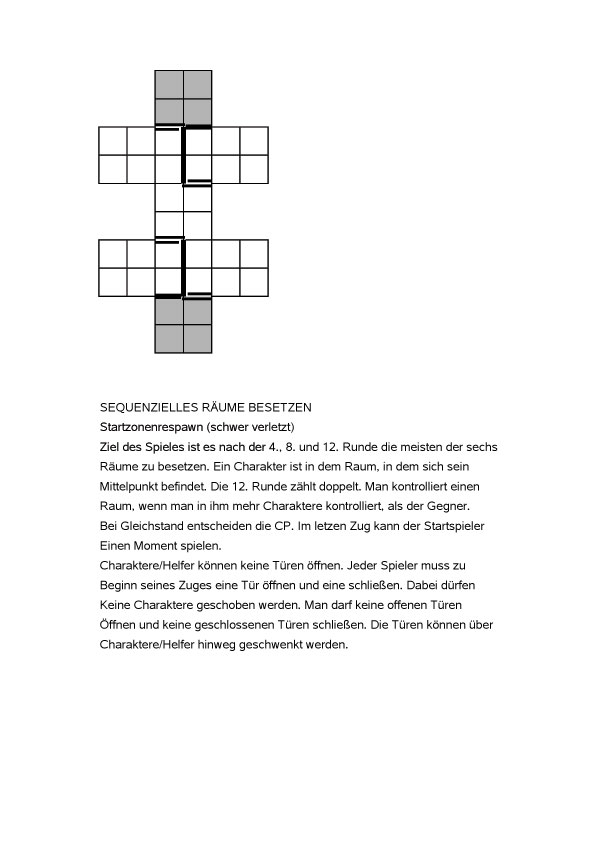 SEQUENZIELLES RÄUME BESETZEN

Startzonenrespawn (schwer verletzt)

Ziel des Spieles ist es nach der 4., 8. und 12. Runde die meisten der sechs Räume zu besetzen. Ein Charakter ist in dem Raum, in dem sich sein Mittelpunkt befindet. Die 12. Runde zählt doppelt. Man kontrolliert einen Raum, wenn man in ihm mehr Charaktere kontrolliert, als der Gegner. Bei Gleichstand entscheiden die CP. Im letzen Zug kann der Startspieler Einen Moment spielen.

Charaktere/Helfer können keine Türen öffnen. Jeder Spieler muss zu Beginn seines Zuges eine Tür öffnen und eine schließen. Dabei dürfen Keine Charaktere geschoben werden. Man darf keine offenen Türen Öffnen und keine geschlossenen Türen schließen. Die Türen können über Charaktere/Helfer hinweg geschwenkt werden.